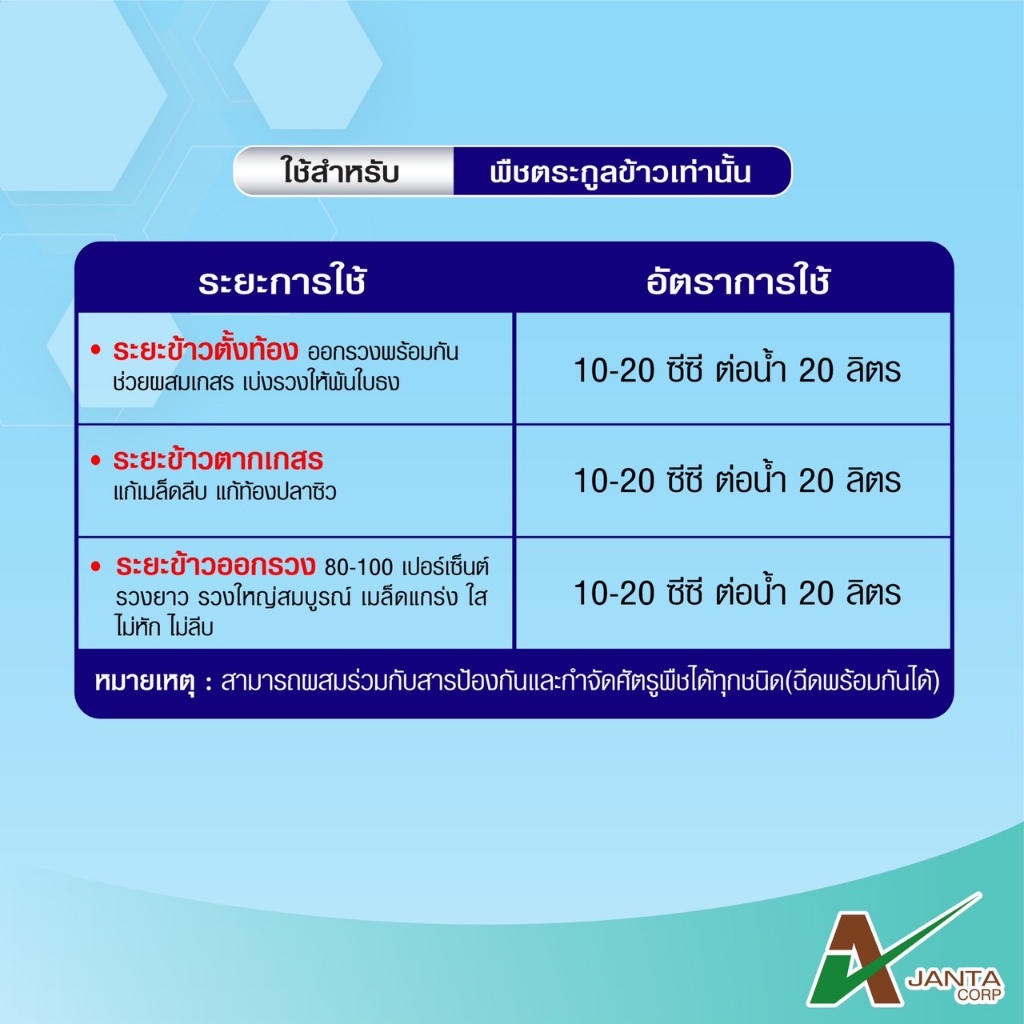 ใช้สำหรับ พืชตระกูลข้าวเท่านั้น

| ระยะการใช้ | อัตราการใช้ |
|---|---|
| • ระยะข้าวตั้งท้อง ออกรวงพร้อมกัน ช่วยผสมเกสร เบ่งรวงให้พ้นใบธง | 10-20 ซีซี ต่อน้ำ 20 ลิตร |
| • ระยะข้าวตากเกสร แก้เมล็ดลีบ แก้ท้องปลาซิว | 10-20 ซีซี ต่อน้ำ 20 ลิตร |
| • ระยะข้าวออกรวง 80-100 เปอร์เซ็นต์ รวงยาว รวงใหญ่สมบูรณ์ เมล็ดแกร่ง ใส ไม่หัก ไม่ลีบ | 10-20 ซีซี ต่อน้ำ 20 ลิตร |

หมายเหตุ : สามารถผสมร่วมกับสารป้องกันและกำจัดศัตรูพืชได้ทุกชนิด(ฉีดพร้อมกันได้)

JANTA CORP